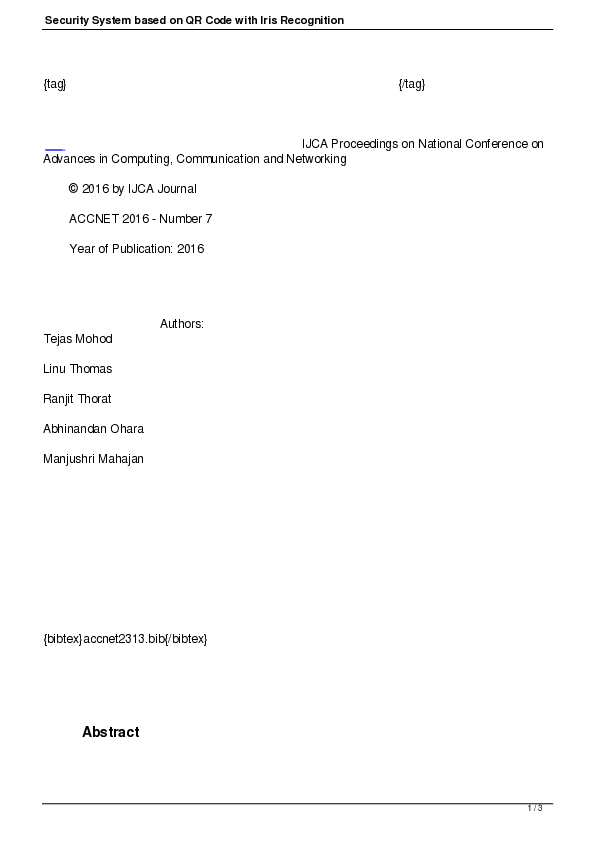 Security System based on QR Code with Iris Recognition

{tag} {/tag}

IJCA Proceedings on National Conference on Advances in Computing, Communication and Networking

© 2016 by IJCA Journal

ACCNET 2016 - Number 7

Year of Publication: 2016

Authors:
Tejas Mohod

Linu Thomas

Ranjit Thorat

Abhinandan Ohara

Manjushri Mahajan

{bibtex}accnet2313.bib{/bibtex}

Abstract

1 / 3